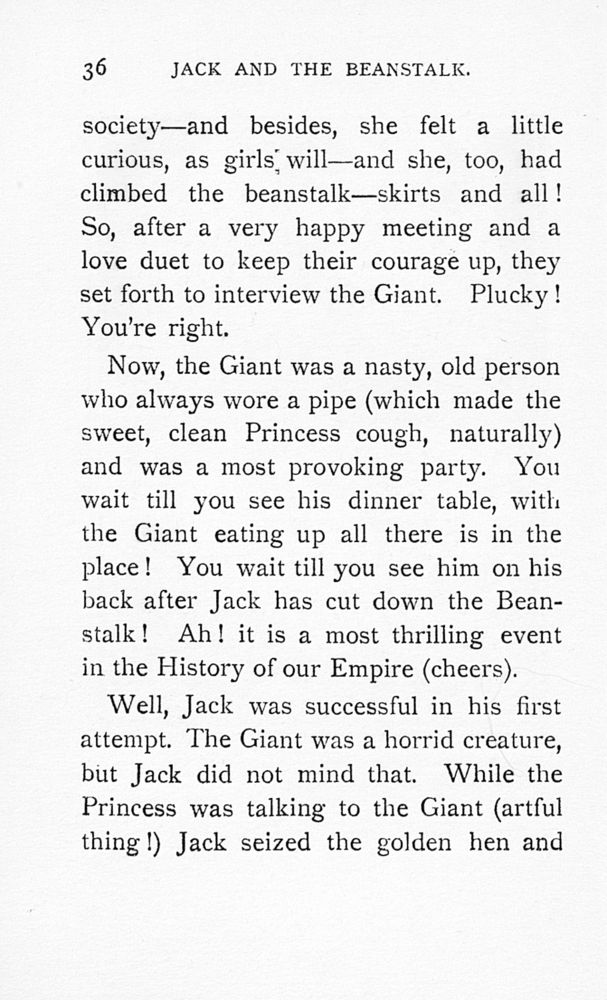 36 JACK AND THE BEANSTALK.

society—and besides, she felt a little curious, as girls will—and she, too, had climbed the beanstalk—skirts and all! So, after a very happy meeting and a love duet to keep their courage up, they set forth to interview the Giant. Plucky! You're right.

Now, the Giant was a nasty, old person who always wore a pipe (which made the sweet, clean Princess cough, naturally) and was a most provoking party. You wait till you see his dinner table, with the Giant eating up all there is in the place! You wait till you see him on his back after Jack has cut down the Beanstalk! Ah! it is a most thrilling event in the History of our Empire (cheers).

Well, Jack was successful in his first attempt. The Giant was a horrid creature, but Jack did not mind that. While the Princess was talking to the Giant (artful thing!) Jack seized the golden hen and